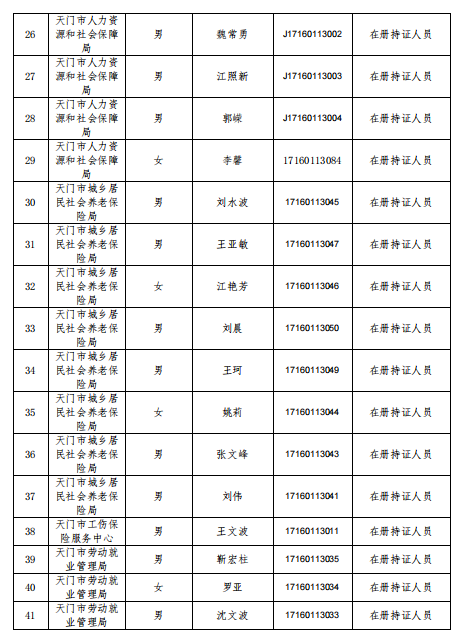 | 26 | 天门市人力资源和社会保障局 | 男 | 魏常勇 | J17160113002 | 在册持证人员 |
|---|---|---|---|---|---|
| 27 | 天门市人力资源和社会保障局 | 男 | 江照新 | J17160113003 | 在册持证人员 |
| 28 | 天门市人力资源和社会保障局 | 男 | 郭嵘 | J17160113004 | 在册持证人员 |
| 29 | 天门市人力资源和社会保障局 | 女 | 李馨 | 17160113084 | 在册持证人员 |
| 30 | 天门市城乡居民社会养老保险局 | 男 | 刘水波 | 17160113045 | 在册持证人员 |
| 31 | 天门市城乡居民社会养老保险局 | 男 | 王亚敏 | 17160113047 | 在册持证人员 |
| 32 | 天门市城乡居民社会养老保险局 | 女 | 江艳芳 | 17160113046 | 在册持证人员 |
| 33 | 天门市城乡居民社会养老保险局 | 男 | 刘晨 | 17160113050 | 在册持证人员 |
| 34 | 天门市城乡居民社会养老保险局 | 男 | 王珂 | 17160113049 | 在册持证人员 |
| 35 | 天门市城乡居民社会养老保险局 | 女 | 姚莉 | 17160113044 | 在册持证人员 |
| 36 | 天门市城乡居民社会养老保险局 | 男 | 张文峰 | 17160113043 | 在册持证人员 |
| 37 | 天门市城乡居民社会养老保险局 | 男 | 刘伟 | 17160113041 | 在册持证人员 |
| 38 | 天门市工伤保险服务中心 | 男 | 王文波 | 17160113011 | 在册持证人员 |
| 39 | 天门市劳动就业管理局 | 男 | 靳宏柱 | 17160113035 | 在册持证人员 |
| 40 | 天门市劳动就业管理局 | 女 | 罗亚 | 17160113034 | 在册持证人员 |
| 41 | 天门市劳动就业管理局 | 男 | 沈文波 | 17160113033 | 在册持证人员 |